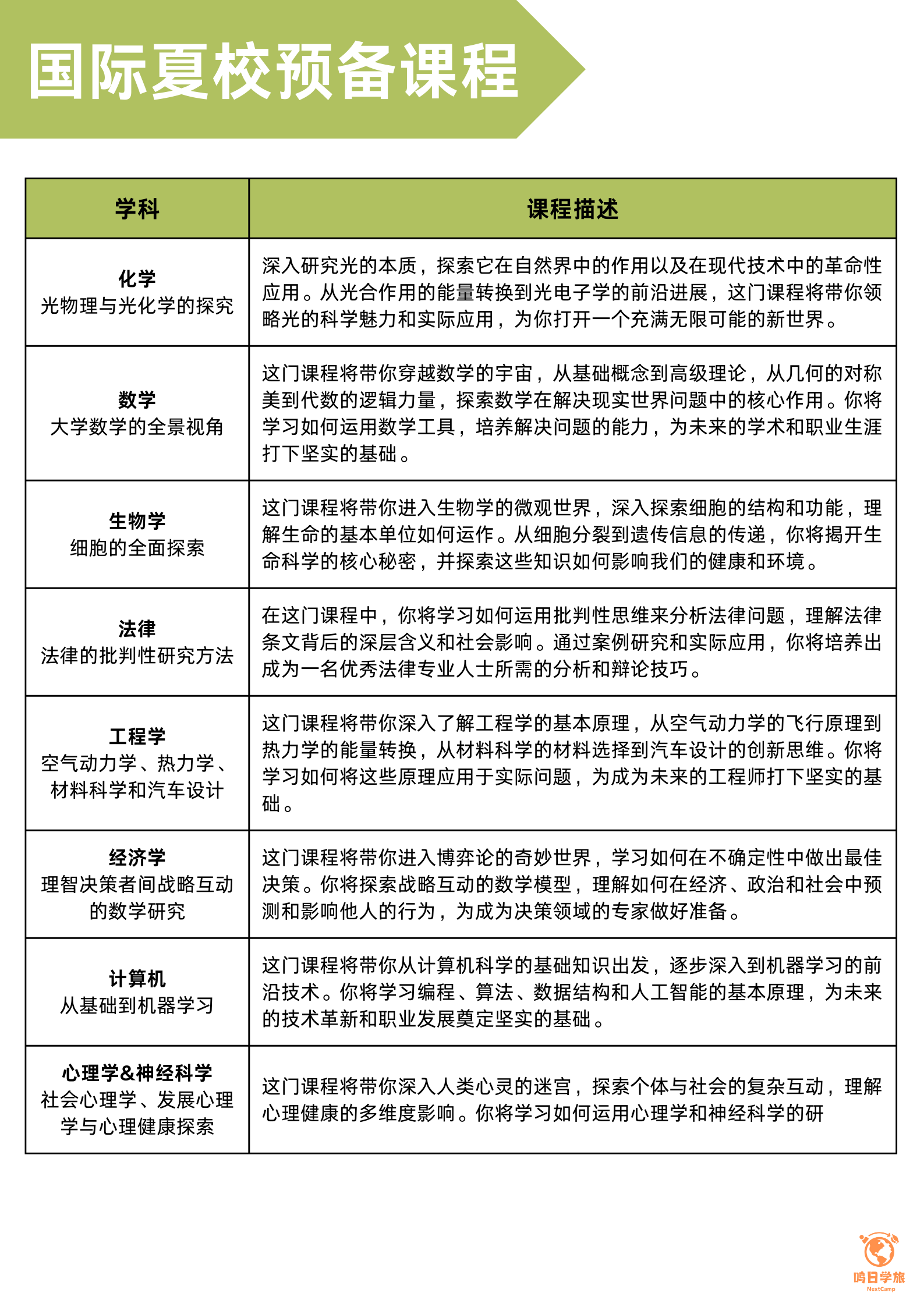 国际夏校预备课程

| 学科 | 课程描述 |
|---|---|
| 化学 光物理与光化学的探究 | 深入研究光的本质，探索它在自然界中的作用以及在现代技术中的革命性应用。从光合作用的能量转换到光电子学的前沿进展，这门课程将带你领略光的科学魅力和实际应用，为你打开一个充满无限可能的新世界。 |
| 数学 大学数学的全景视角 | 这门课程将带你穿越数学的宇宙，从基础概念到高级理论，从几何的对称美到代数的逻辑力量，探索数学在解决现实世界问题中的核心作用。你将学习如何运用数学工具，培养解决问题的能力，为未来的学术和职业生涯打下坚实的基础。 |
| 生物学 细胞的全面探索 | 这门课程将带你进入生物学的微观世界，深入探索细胞的结构和功能，理解生命的基本单位如何运作。从细胞分裂到遗传信息的传递，你将揭开生命科学的核心秘密，并探索这些知识如何影响我们的健康和环境。 |
| 法律 法律的批判性研究方法 | 在这门课程中，你将学习如何运用批判性思维来分析法律问题，理解法律条文背后的深层含义和社会影响。通过案例研究和实际应用，你将培养出成为一名优秀法律专业人士所需的分析和辩论技巧。 |
| 工程学 空气动力学、热力学、材料科学和汽车设计 | 这门课程将带你深入了解工程学的基本原理，从空气动力学的飞行原理到热力学的能量转换，从材料科学的材料选择到汽车设计的创新思维。你将学习如何将这些原理应用于实际问题，为成为未来的工程师打下坚实的基础。 |
| 经济学 理智决策者间战略互动的数学研究 | 这门课程将带你进入博弈论的奇妙世界，学习如何在不确定性中做出最佳决策。你将探索战略互动的数学模型，理解如何在经济、政治和社会中预测和影响他人的行为，为成为决策领域的专家做好准备。 |
| 计算机 从基础到机器学习 | 这门课程将带你从计算机科学的基础知识出发，逐步深入到机器学习的前沿技术。你将学习编程、算法、数据结构和人工智能的基本原理，为未来的技术革新和职业发展奠定坚实的基础。 |
| 心理学&神经科学 社会心理学、发展心理学与心理健康探索 | 这门课程将带你深入人类心灵的迷宫，探索个体与社会的复杂互动，理解心理健康的多维度影响。你将学习如何运用心理学和神经科学的研 |

鸣日学旅
NextCamp